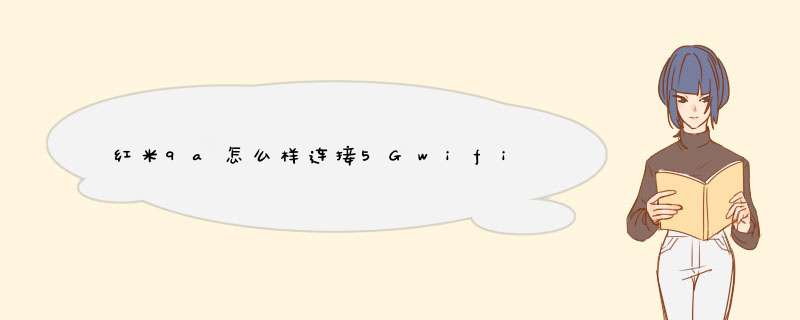 红米9a怎么样连接5Gwifi